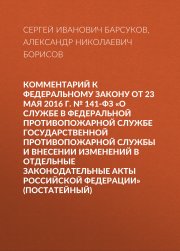 СЕРГЕЙ ИВАНОВИЧ БАРСУКОВ, АЛЕКСАНДР НИКОЛАЕВИЧ БОРИСОВ

КОММЕНТАРИЙ К ФЕДЕРАЛЬНОМУ ЗАКОНУ ОТ 23 МАЯ 2016 Г. № 141-ФЗ «О СЛУЖБЕ В ФЕДЕРАЛЬНОЙ ПРОТИВОПОЖАРНОЙ СЛУЖБЕ ГОСУДАРСТВЕННОЙ ПРОТИВОПОЖАРНОЙ СЛУЖБЫ И ВНЕСЕНИИ ИЗМЕНЕНИЙ В ОТДЕЛЬНЫЕ ЗАКОНОДАТЕЛЬНЫЕ АКТЫ РОССИЙСКОЙ ФЕДЕРАЦИИ» (ПОСТАТЕЙНЫЙ)